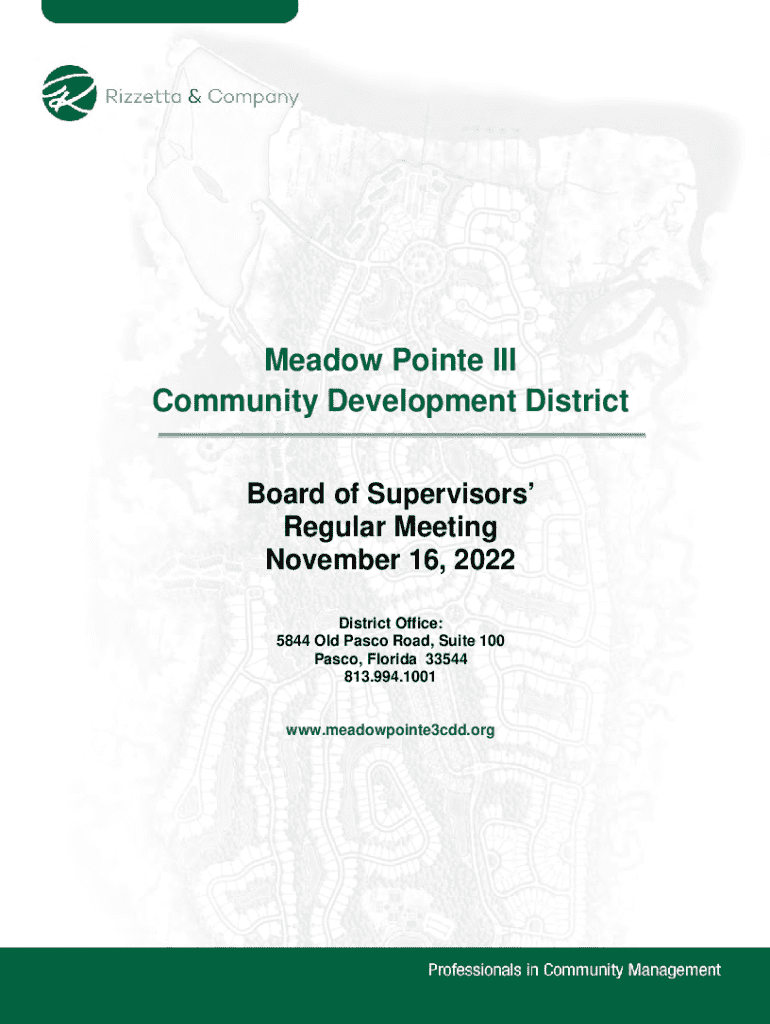 Rizzetta & Company

Meadow Pointe III
Community Development District

Board of Supervisors'
Regular Meeting
November 16, 2022

District Office:
5844 Old Pasco Road, Suite 100
Pasco, Florida 33544
813.994.1001

www.meadowpointe3cdd.org

Professionals in Community Management